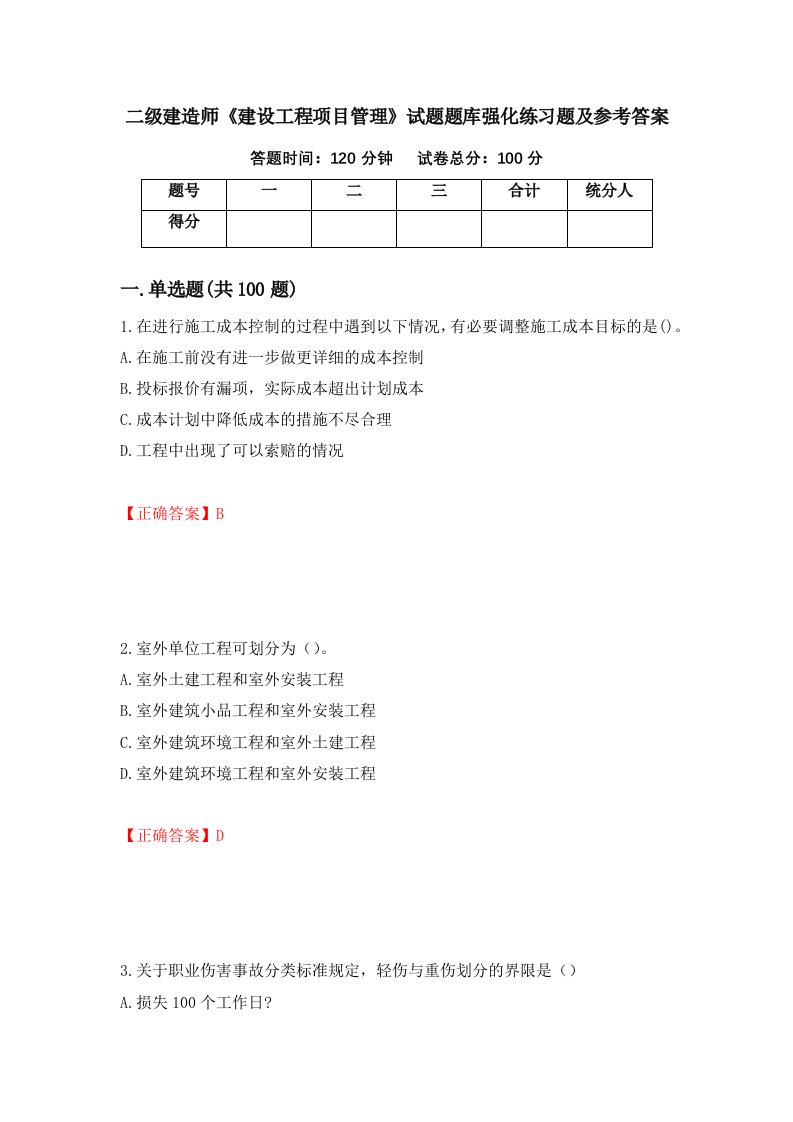 二级建造师《建设工程项目管理》试题题库强化练习题及参考答案

答题时间：120 分钟　　试卷总分：100 分

| 题号 | 一 | 二 | 三 | 合计 | 统分人 |
|---|---|---|---|---|---|
| 得分 | | | | | |

一.单选题(共 100 题)

1.在进行施工成本控制的过程中遇到以下情况，有必要调整施工成本目标的是()。
A.在施工前没有进一步做更详细的成本控制
B.投标报价有漏项，实际成本超出计划成本
C.成本计划中降低成本的措施不尽合理
D.工程中出现了可以索赔的情况

【正确答案】B

2.室外单位工程可划分为（）。
A.室外土建工程和室外安装工程
B.室外建筑小品工程和室外安装工程
C.室外建筑环境工程和室外土建工程
D.室外建筑环境工程和室外安装工程

【正确答案】D

3.关于职业伤害事故分类标准规定，轻伤与重伤划分的界限是（）
A.损失 100 个工作日?